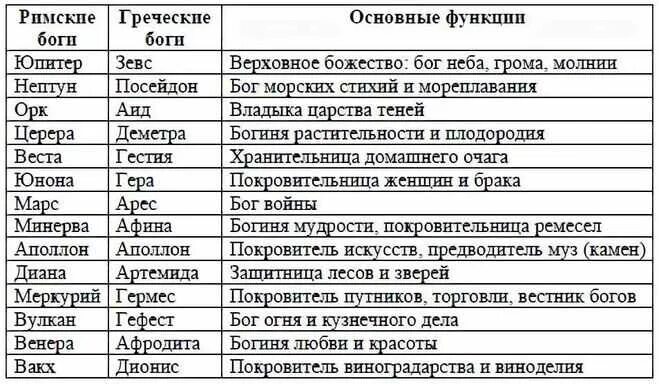 | Римские боги | Греческие боги | Основные функции |
|---|---|---|
| Юпитер | Зевс | Верховное божество: бог неба, грома, молнии |
| Нептун | Посейдон | Бог морских стихий и мореплавания |
| Орк | Аид | Владыка царства теней |
| Церера | Деметра | Богиня растительности и плодородия |
| Веста | Гестия | Хранительница домашнего очага |
| Юнона | Гера | Покровительница женщин и брака |
| Марс | Арес | Бог войны |
| Минерва | Афина | Богиня мудрости, покровительница ремесел |
| Аполлон | Аполлон | Покровитель искусств, предводитель муз (камен) |
| Диана | Артемида | Защитница лесов и зверей |
| Меркурий | Гермес | Покровитель путников, торговли, вестник богов |
| Вулкан | Гефест | Бог огня и кузнечного дела |
| Венера | Афродита | Богиня любви и красоты |
| Вакх | Дионис | Покровитель виноградарства и виноделия |